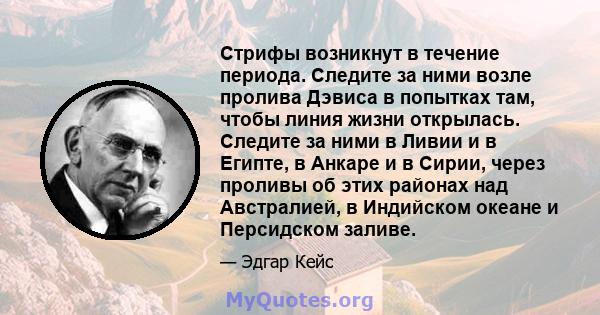 Стрифы возникнут в течение периода. Следите за ними возле пролива Дэвиса в попытках там, чтобы линия жизни открылась. Следите за ними в Ливии и в Египте, в Анкаре и в Сирии, через проливы об этих районах над Австралией, в Индийском океане и Персидском заливе.

— Эдгар Кейс

MyQuotes.org